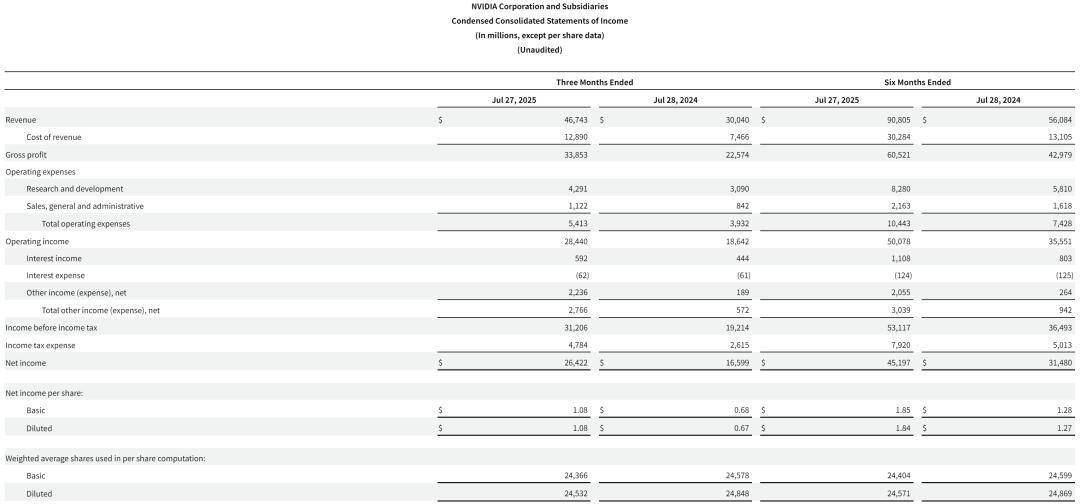 NVIDIA Corporation and Subsidiaries
Condensed Consolidated Statements of Income
(In millions, except per share data)
(Unaudited)

| | Three Months Ended | | Six Months Ended | |
|---|---|---|---|---|
| | Jul 27, 2025 | Jul 28, 2024 | Jul 27, 2025 | Jul 28, 2024 |
| Revenue | $ 46,743 | $ 30,040 | $ 90,805 | $ 56,084 |
| Cost of revenue | 12,890 | 7,466 | 30,284 | 13,105 |
| Gross profit | 33,853 | 22,574 | 60,521 | 42,979 |
| Operating expenses | | | | |
| Research and development | 4,291 | 3,090 | 8,280 | 5,810 |
| Sales, general and administrative | 1,122 | 842 | 2,163 | 1,618 |
| Total operating expenses | 5,413 | 3,932 | 10,443 | 7,428 |
| Operating income | 28,440 | 18,642 | 50,078 | 35,551 |
| Interest income | 592 | 444 | 1,108 | 803 |
| Interest expense | (62) | (61) | (124) | (125) |
| Other income (expense), net | 2,236 | 189 | 2,055 | 264 |
| Total other income (expense), net | 2,766 | 572 | 3,039 | 942 |
| Income before income tax | 31,206 | 19,214 | 53,117 | 36,493 |
| Income tax expense | 4,784 | 2,615 | 7,920 | 5,013 |
| Net income | $ 26,422 | $ 16,599 | $ 45,197 | $ 31,480 |
| | | | | |
| Net income per share: | | | | |
| Basic | $ 1.08 | $ 0.68 | $ 1.85 | $ 1.28 |
| Diluted | $ 1.08 | $ 0.67 | $ 1.84 | $ 1.27 |
| | | | | |
| Weighted average shares used in per share computation: | | | | |
| Basic | 24,366 | 24,578 | 24,404 | 24,599 |
| Diluted | 24,532 | 24,848 | 24,571 | 24,869 |